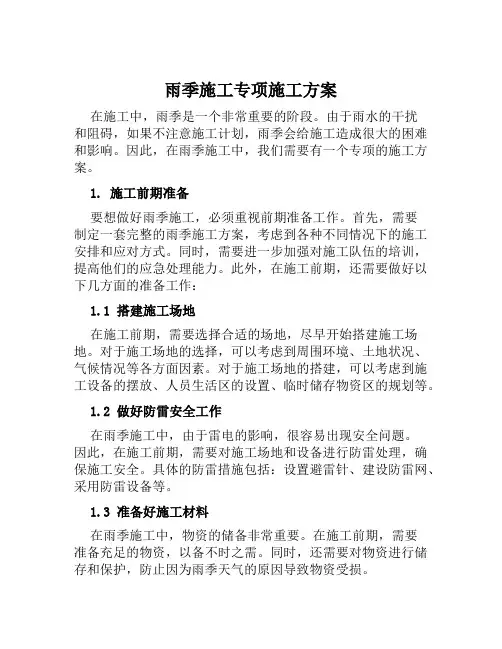 雨季施工专项施工方案

在施工中，雨季是一个非常重要的阶段。由于雨水的干扰和阻碍，如果不注意施工计划，雨季会给施工造成很大的困难和影响。因此，在雨季施工中，我们需要有一个专项的施工方案。

1. 施工前期准备

要想做好雨季施工，必须重视前期准备工作。首先，需要制定一套完整的雨季施工方案，考虑到各种不同情况下的施工安排和应对方式。同时，需要进一步加强对施工队伍的培训，提高他们的应急处理能力。此外，在施工前期，还需要做好以下几方面的准备工作：

1.1 搭建施工场地

在施工前期，需要选择合适的场地，尽早开始搭建施工场地。对于施工场地的选择，可以考虑到周围环境、土地状况、气候情况等各方面因素。对于施工场地的搭建，可以考虑到施工设备的摆放、人员生活区的设置、临时储存物资区的规划等。

1.2 做好防雷安全工作

在雨季施工中，由于雷电的影响，很容易出现安全问题。因此，在施工前期，需要对施工场地和设备进行防雷处理，确保施工安全。具体的防雷措施包括：设置避雷针、建设防雷网、采用防雷设备等。

1.3 准备好施工材料

在雨季施工中，物资的储备非常重要。在施工前期，需要准备充足的物资，以备不时之需。同时，还需要对物资进行储存和保护，防止因为雨季天气的原因导致物资受损。